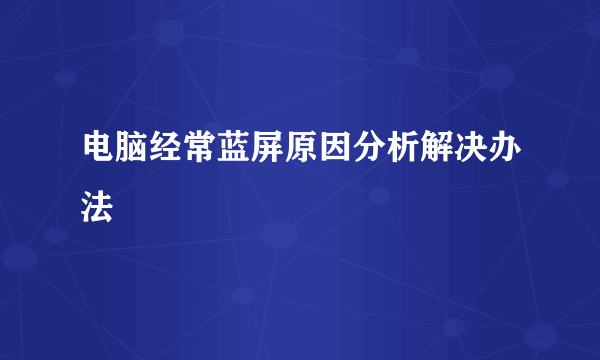 电脑经常蓝屏原因分析解决办法